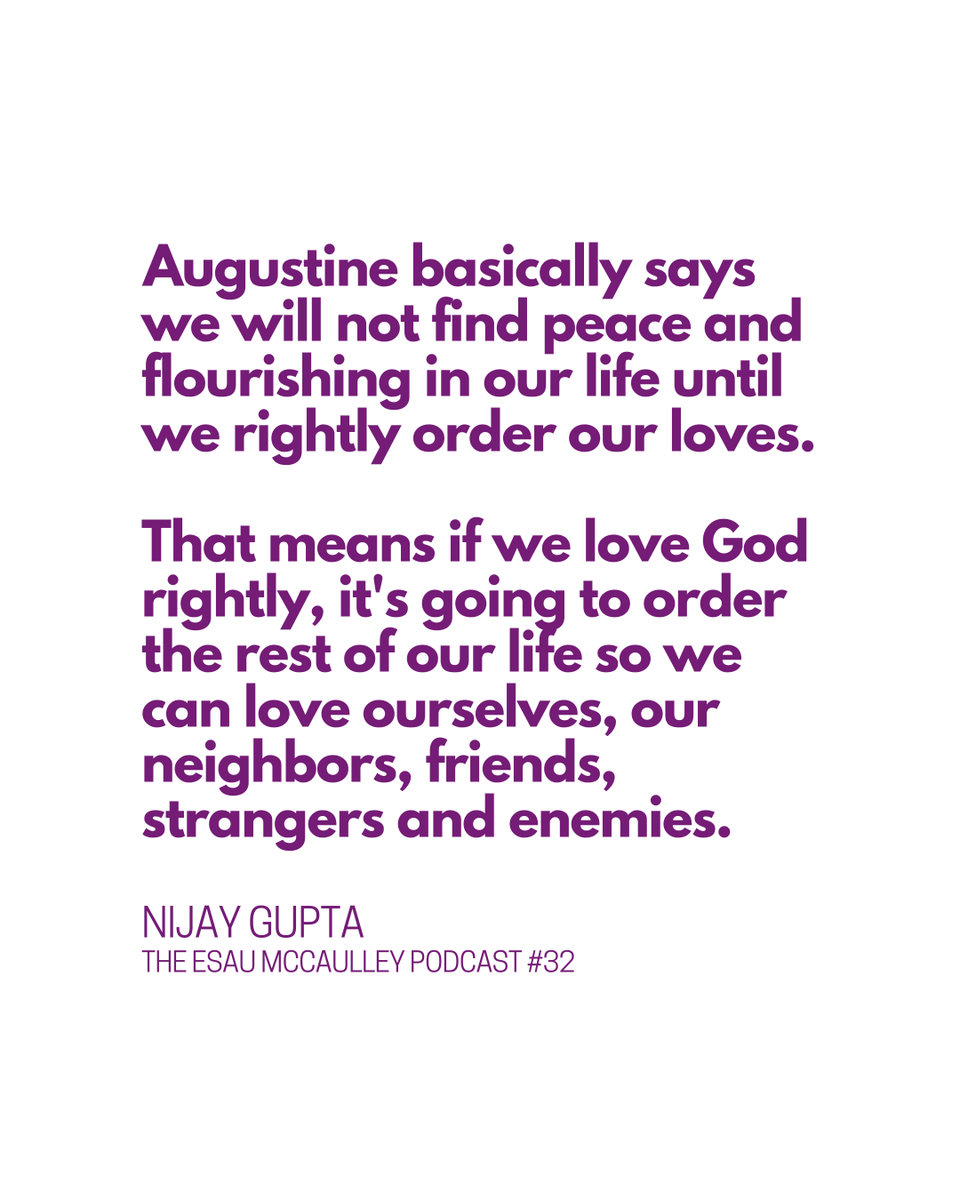 Augustine basically says we will not find peace and flourishing in our life until we rightly order our loves.

That means if we love God rightly, it's going to order the rest of our life so we can love ourselves, our neighbors, friends, strangers and enemies.

NIJAY GUPTA
THE ESAU MCCAULLEY PODCAST #32